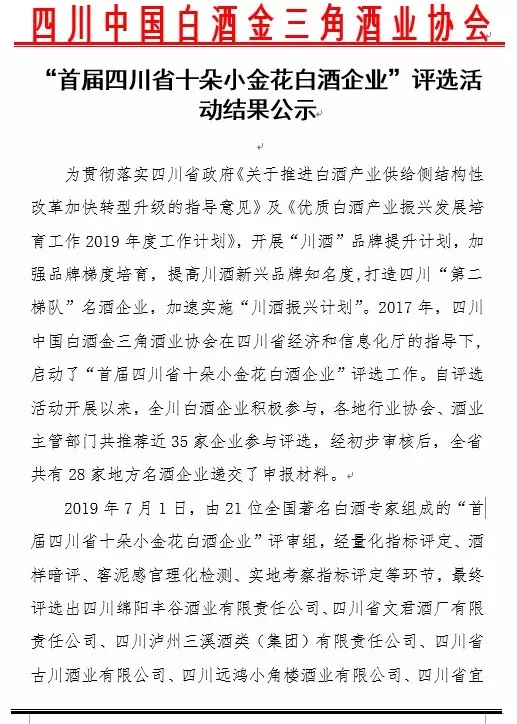 四川中国白酒金三角酒业协会

“首届四川省十朵小金花白酒企业”评选活动结果公示

为贯彻落实四川省政府《关于推进白酒产业供给侧结构性改革加快转型升级的指导意见》及《优质白酒产业振兴发展培育工作 2019 年度工作计划》，开展“川酒”品牌提升计划，加强品牌梯度培育，提高川酒新兴品牌知名度，打造四川“第二梯队”名酒企业，加速实施“川酒振兴计划”。2017 年，四川中国白酒金三角酒业协会在四川省经济和信息化厅的指导下，启动了“首届四川省十朵小金花白酒企业”评选工作。自评选活动开展以来，全川白酒企业积极参与，各地行业协会、酒业主管部门共推荐近 35 家企业参与评选，经初步审核后，全省共有 28 家地方名酒企业递交了申报材料。

2019 年 7 月 1 日，由 21 位全国著名白酒专家组成的“首届四川省十朵小金花白酒企业”评审组，经量化指标评定、酒样暗评、窖泥感官理化检测、实地考察指标评定等环节，最终评选出四川绵阳丰谷酒业有限责任公司、四川省文君酒厂有限责任公司、四川泸州三溪酒类（集团）有限责任公司、四川省古川酒业有限公司、四川远鸿小角楼酒业有限公司、四川省宜